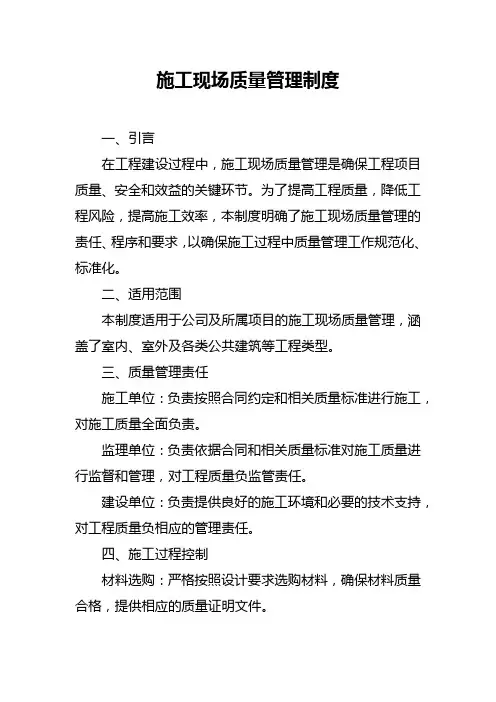 施工现场质量管理制度

一、引言

在工程建设过程中，施工现场质量管理是确保工程项目质量、安全和效益的关键环节。为了提高工程质量，降低工程风险，提高施工效率，本制度明确了施工现场质量管理的责任、程序和要求，以确保施工过程中质量管理工作规范化、标准化。

二、适用范围

本制度适用于公司及所属项目的施工现场质量管理，涵盖了室内、室外及各类公共建筑等工程类型。

三、质量管理责任

施工单位：负责按照合同约定和相关质量标准进行施工，对施工质量全面负责。

监理单位：负责依据合同和相关质量标准对施工质量进行监督和管理，对工程质量负监管责任。

建设单位：负责提供良好的施工环境和必要的技术支持，对工程质量负相应的管理责任。

四、施工过程控制

材料选购：严格按照设计要求选购材料，确保材料质量合格，提供相应的质量证明文件。